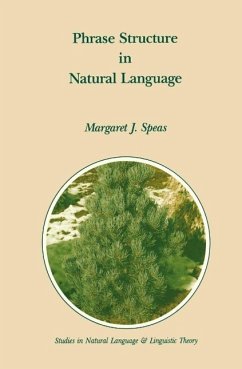 Phrase Structure in Natural Language

Margaret J. Speas

Studies in Natural Language & Linguistic Theory